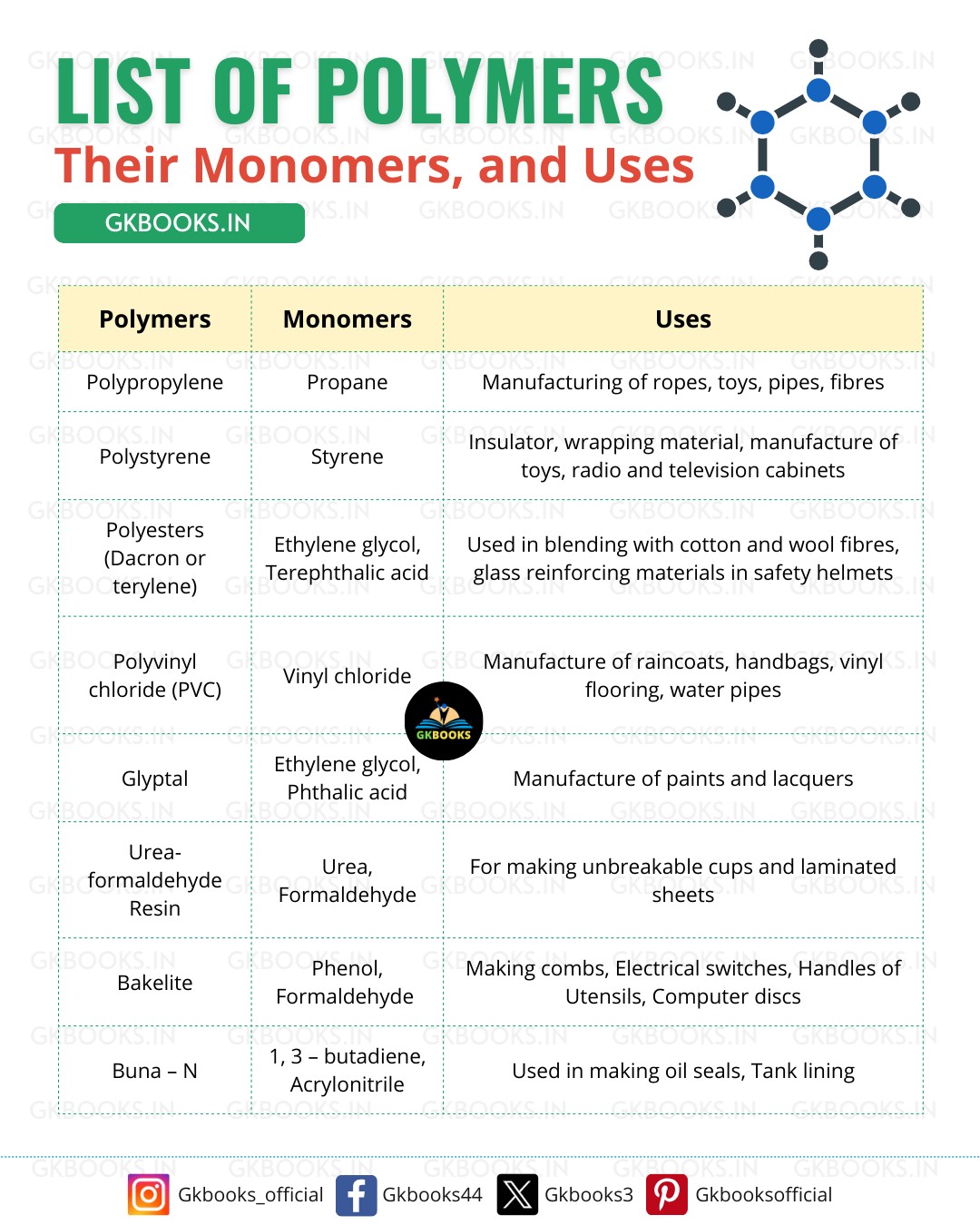 LIST OF POLYMERS
Their Monomers, and Uses
GKBOOKS.IN

| Polymers | Monomers | Uses |
|---|---|---|
| Polypropylene | Propane | Manufacturing of ropes, toys, pipes, fibres |
| Polystyrene | Styrene | Insulator, wrapping material, manufacture of toys, radio and television cabinets |
| Polyesters (Dacron or terylene) | Ethylene glycol, Terephthalic acid | Used in blending with cotton and wool fibres, glass reinforcing materials in safety helmets |
| Polyvinyl chloride (PVC) | Vinyl chloride | Manufacture of raincoats, handbags, vinyl flooring, water pipes |
| Glyptal | Ethylene glycol, Phthalic acid | Manufacture of paints and lacquers |
| Urea-formaldehyde Resin | Urea, Formaldehyde | For making unbreakable cups and laminated sheets |
| Bakelite | Phenol, Formaldehyde | Making combs, Electrical switches, Handles of Utensils, Computer discs |
| Buna – N | 1, 3 – butadiene, Acrylonitrile | Used in making oil seals, Tank lining |

GKBOOKS

Gkbooks_official Gkbooks44 Gkbooks3 Gkbooksofficial